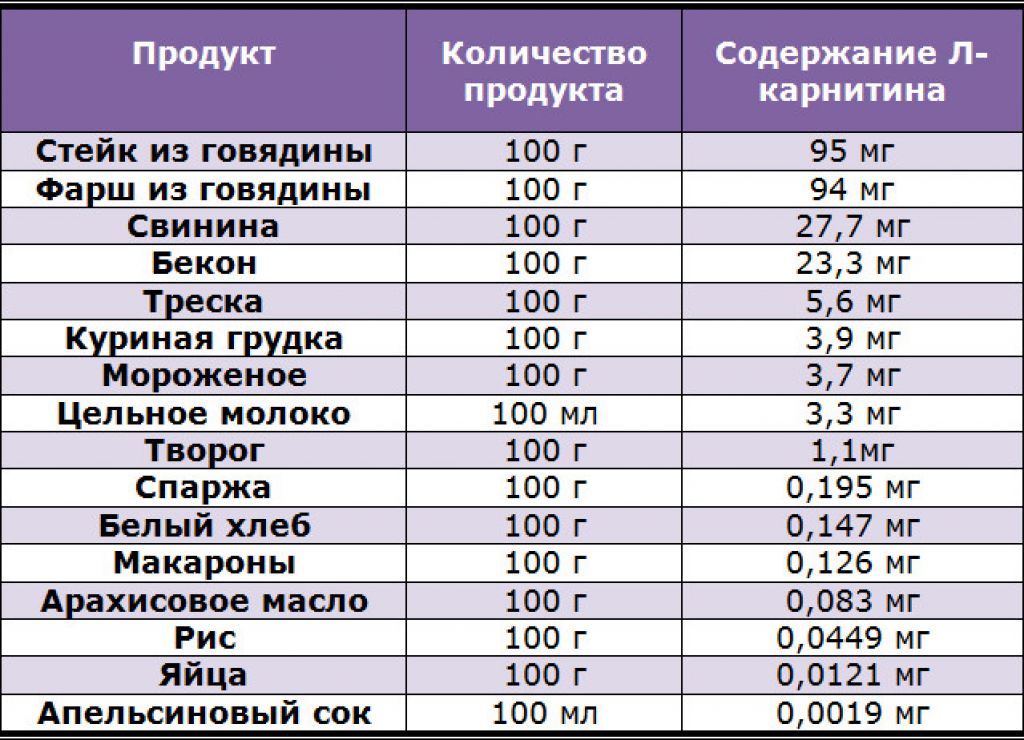 | Продукт | Количество продукта | Содержание Л-карнитина |
|---|---|---|
| Стейк из говядины | 100 г | 95 мг |
| Фарш из говядины | 100 г | 94 мг |
| Свинина | 100 г | 27,7 мг |
| Бекон | 100 г | 23,3 мг |
| Треска | 100 г | 5,6 мг |
| Куриная грудка | 100 г | 3,9 мг |
| Мороженое | 100 г | 3,7 мг |
| Цельное молоко | 100 мл | 3,3 мг |
| Творог | 100 г | 1,1мг |
| Спаржа | 100 г | 0,195 мг |
| Белый хлеб | 100 г | 0,147 мг |
| Макароны | 100 г | 0,126 мг |
| Арахисовое масло | 100 г | 0,083 мг |
| Рис | 100 г | 0,0449 мг |
| Яйца | 100 г | 0,0121 мг |
| Апельсиновый сок | 100 мл | 0,0019 мг |